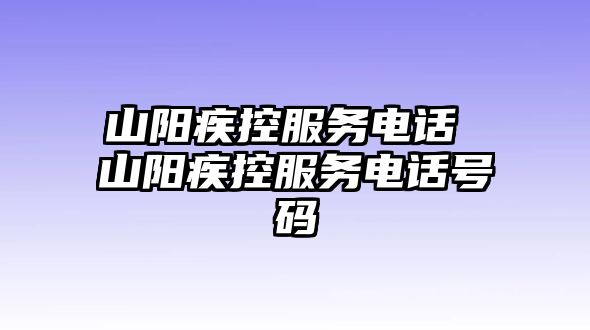 山阳疾控服务电话 山阳疾控服务电话号码